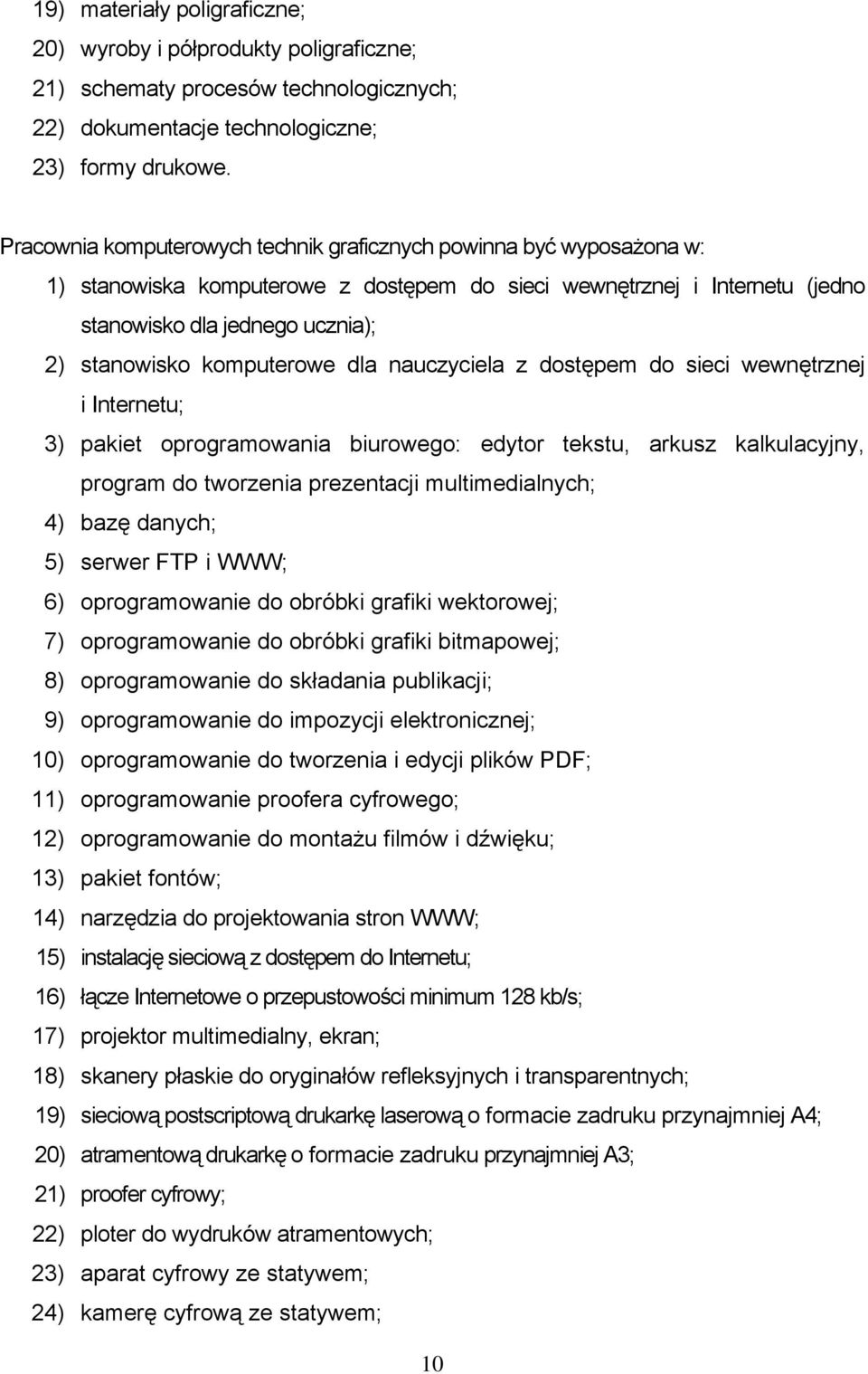 19) materiały poligraficzne;
20) wyroby i półprodukty poligraficzne;
21) schematy procesów technologicznych;
22) dokumentacje technologiczne;
23) formy drukowe.

Pracownia komputerowych technik graficznych powinna być wyposażona w:
1) stanowiska komputerowe z dostępem do sieci wewnętrznej i Internetu (jedno stanowisko dla jednego ucznia);
2) stanowisko komputerowe dla nauczyciela z dostępem do sieci wewnętrznej i Internetu;
3) pakiet oprogramowania biurowego: edytor tekstu, arkusz kalkulacyjny, program do tworzenia prezentacji multimedialnych;
4) bazę danych;
5) serwer FTP i WWW;
6) oprogramowanie do obróbki grafiki wektorowej;
7) oprogramowanie do obróbki grafiki bitmapowej;
8) oprogramowanie do składania publikacji;
9) oprogramowanie do impozycji elektronicznej;
10) oprogramowanie do tworzenia i edycji plików PDF;
11) oprogramowanie proofera cyfrowego;
12) oprogramowanie do montażu filmów i dźwięku;
13) pakiet fontów;
14) narzędzia do projektowania stron WWW;
15) instalację sieciową z dostępem do Internetu;
16) łącze Internetowe o przepustowości minimum 128 kb/s;
17) projektor multimedialny, ekran;
18) skanery płaskie do oryginałów refleksyjnych i transparentnych;
19) sieciową postscriptową drukarkę laserową o formacie zadruku przynajmniej A4;
20) atramentową drukarkę o formacie zadruku przynajmniej A3;
21) proofer cyfrowy;
22) ploter do wydruków atramentowych;
23) aparat cyfrowy ze statywem;
24) kamerę cyfrową ze statywem;

10